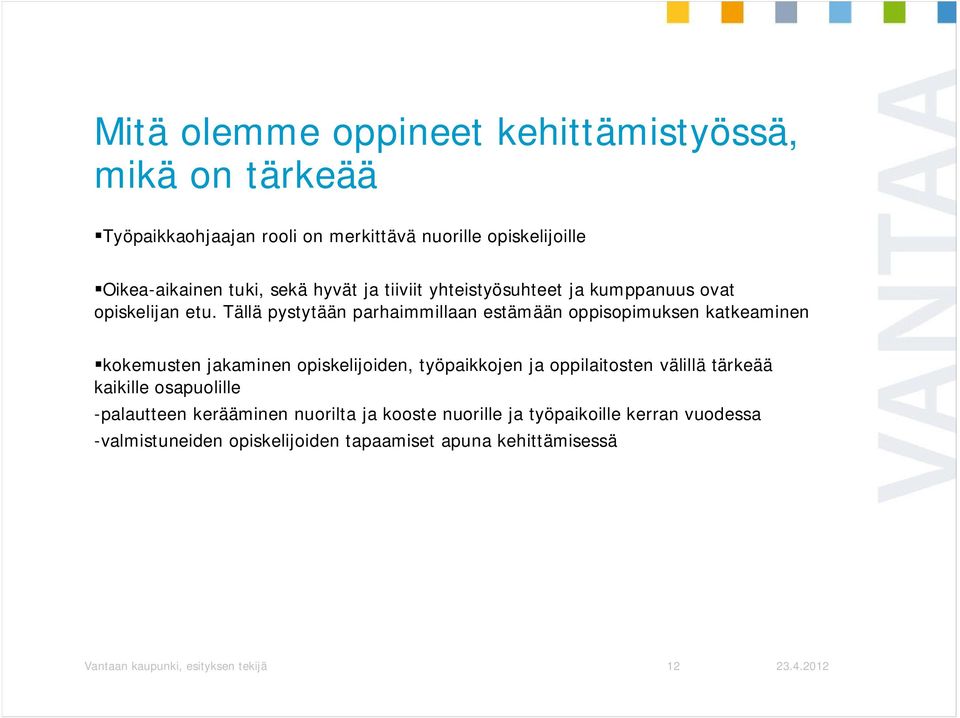 Mitä olemme oppineet kehittämistyössä, mikä on tärkeää

▪Työpaikkaohjaajan rooli on merkittävä nuorille opiskelijoille

▪Oikea-aikainen tuki, sekä hyvät ja tiiviit yhteistyösuhteet ja kumppanuus ovat opiskelijan etu. Tällä pystytään parhaimmillaan estämään oppisopimuksen katkeaminen

▪kokemusten jakaminen opiskelijoiden, työpaikkojen ja oppilaitosten välillä tärkeää kaikille osapuolille

-palautteen kerääminen nuorilta ja kooste nuorille ja työpaikoille kerran vuodessa

-valmistuneiden opiskelijoiden tapaamiset apuna kehittämisessä

VANTAA

Vantaan kaupunki, esityksen tekijä 12 23.4.2012